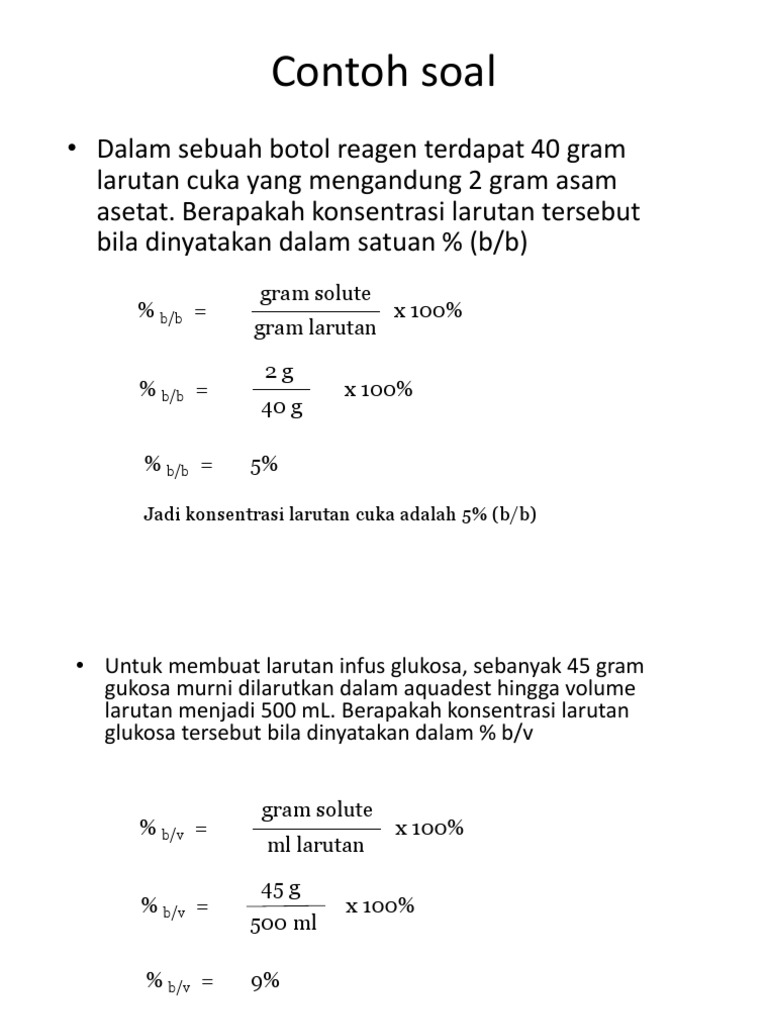 Contoh soal

• Dalam sebuah botol reagen terdapat 40 gram larutan cuka yang mengandung 2 gram asam asetat. Berapakah konsentrasi larutan tersebut bila dinyatakan dalam satuan % (b/b)

$\%_{b/b} = \frac{\text{gram solute}}{\text{gram larutan}} \times 100\%$

$\%_{b/b} = \frac{2\text{ g}}{40\text{ g}} \times 100\%$

$\%_{b/b} = 5\%$

Jadi konsentrasi larutan cuka adalah 5% (b/b)

• Untuk membuat larutan infus glukosa, sebanyak 45 gram gukosa murni dilarutkan dalam aquadest hingga volume larutan menjadi 500 mL. Berapakah konsentrasi larutan glukosa tersebut bila dinyatakan dalam % b/v

$\%_{b/v} = \frac{\text{gram solute}}{\text{ml larutan}} \times 100\%$

$\%_{b/v} = \frac{45\text{ g}}{500\text{ ml}} \times 100\%$

$\%_{b/v} = 9\%$